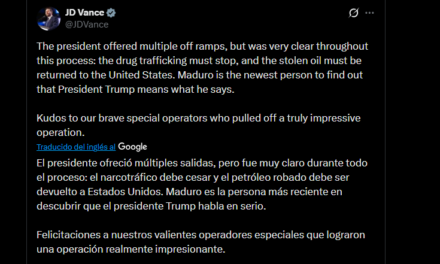 JD Vance
@JDVance

The president offered multiple off ramps, but was very clear throughout this process: the drug trafficking must stop, and the stolen oil must be returned to the United States. Maduro is the newest person to find out that President Trump means what he says.

Kudos to our brave special operators who pulled off a truly impressive operation.

Traducido del inglés al Google

El presidente ofreció múltiples salidas, pero fue muy claro durante todo el proceso: el narcotráfico debe cesar y el petróleo robado debe ser devuelto a Estados Unidos. Maduro es la persona más reciente en descubrir que el presidente Trump habla en serio.

Felicitaciones a nuestros valientes operadores especiales que lograron una operación realmente impresionante.